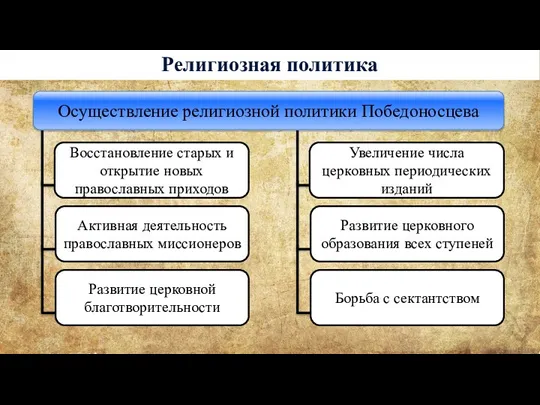 Религиозная политика

Осуществление религиозной политики Победоносцева

Восстановление старых и открытие новых православных приходов

Активная деятельность православных миссионеров

Развитие церковной благотворительности

Увеличение числа церковных периодических изданий

Развитие церковного образования всех ступеней

Борьба с сектантством